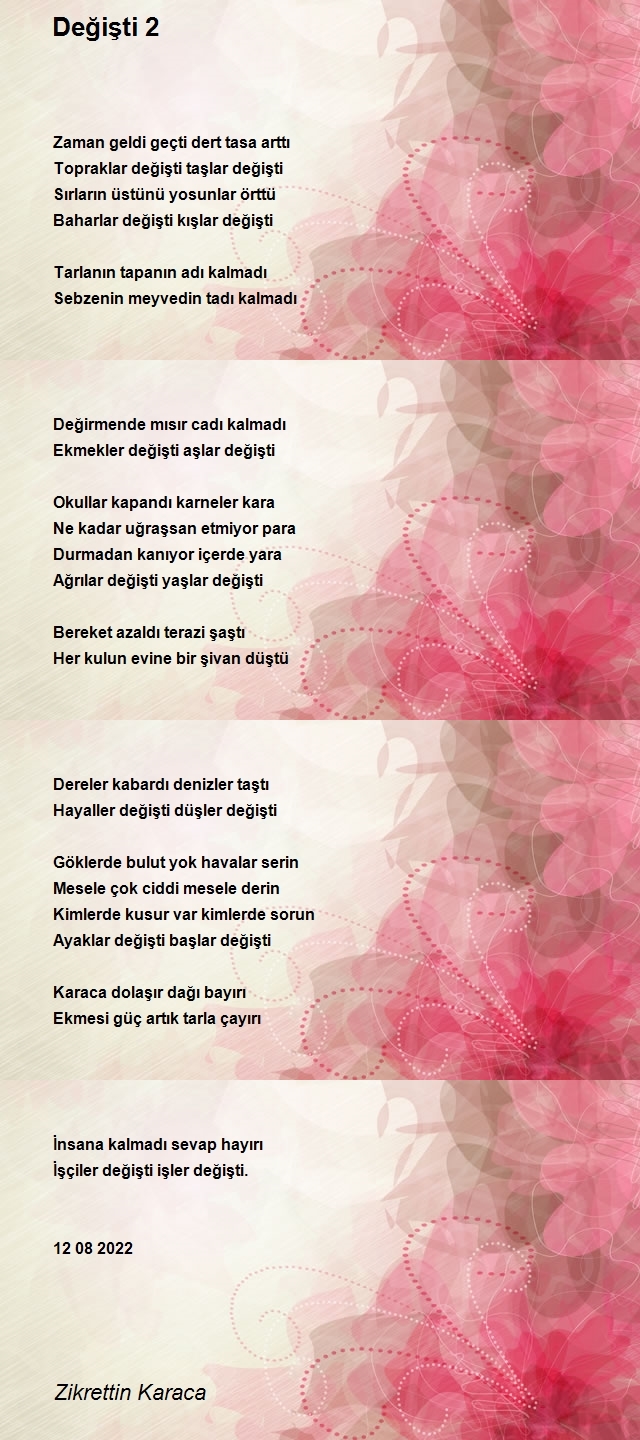 Değişti 2

Zaman geldi geçti dert tasa arttı
Topraklar değişti taşlar değişti
Sırların üstünü yosunlar örttü
Baharlar değişti kışlar değişti

Tarlanın tapanın adı kalmadı
Sebzenin meyvedin tadı kalmadı

Değirmende mısır cadı kalmadı
Ekmekler değişti aşlar değişti

Okullar kapandı karneler kara
Ne kadar uğraşsan etmiyor para
Durmadan kanıyor içerde yara
Ağrılar değişti yaşlar değişti

Bereket azaldı terazi şaştı
Her kulun evine bir şivan düştü

Dereler kabardı denizler taştı
Hayaller değişti düşler değişti

Göklerde bulut yok havalar serin
Mesele çok ciddi mesele derin
Kimlerde kusur var kimlerde sorun
Ayaklar değişti başlar değişti

Karaca dolaşır dağı bayırı
Ekmesi güç artık tarla çayırı

İnsana kalmadı sevap hayırı
İşçiler değişti işler değişti.

12 08 2022

Zikrettin Karaca